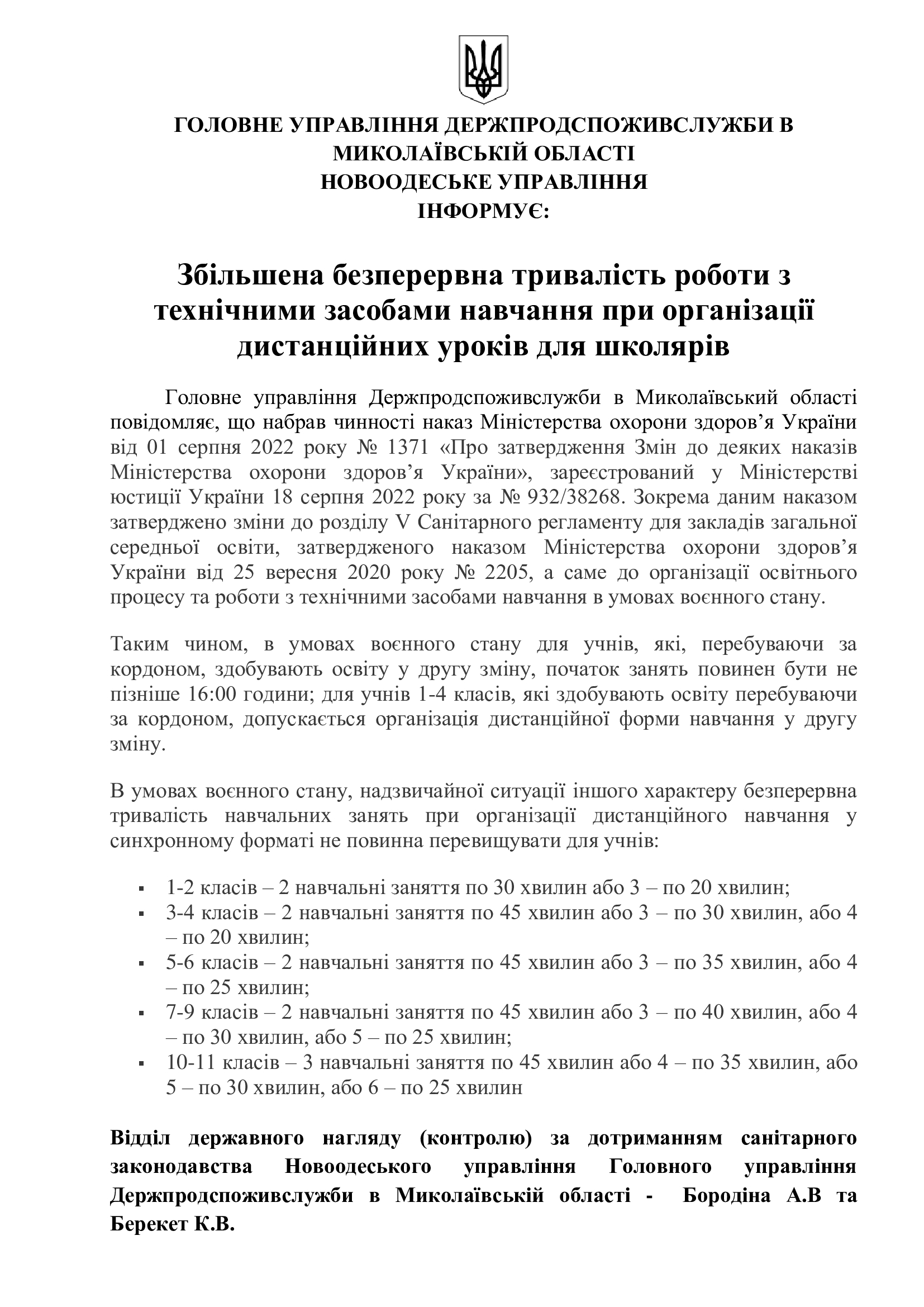 ГОЛОВНЕ УПРАВЛІННЯ ДЕРЖПРОДСПОЖИВСЛУЖБИ В МИКОЛАЇВСЬКІЙ ОБЛАСТІ
НОВООДЕСЬКЕ УПРАВЛІННЯ
ІНФОРМУЄ:

Збільшена безперервна тривалість роботи з технічними засобами навчання при організації дистанційних уроків для школярів

Головне управління Держпродспоживслужби в Миколаївський області повідомляє, що набрав чинності наказ Міністерства охорони здоров'я України від 01 серпня 2022 року № 1371 «Про затвердження Змін до деяких наказів Міністерства охорони здоров'я України», зареєстрований у Міністерстві юстиції України 18 серпня 2022 року за № 932/38268. Зокрема даним наказом затверджено зміни до розділу V Санітарного регламенту для закладів загальної середньої освіти, затвердженого наказом Міністерства охорони здоров'я України від 25 вересня 2020 року № 2205, а саме до організації освітнього процесу та роботи з технічними засобами навчання в умовах воєнного стану.

Таким чином, в умовах воєнного стану для учнів, які, перебуваючи за кордоном, здобувають освіту у другу зміну, початок занять повинен бути не пізніше 16:00 години; для учнів 1-4 класів, які здобувають освіту перебуваючи за кордоном, допускається організація дистанційної форми навчання у другу зміну.

В умовах воєнного стану, надзвичайної ситуації іншого характеру безперервна тривалість навчальних занять при організації дистанційного навчання у синхронному форматі не повинна перевищувати для учнів:

▪ 1-2 класів – 2 навчальні заняття по 30 хвилин або 3 – по 20 хвилин;
▪ 3-4 класів – 2 навчальні заняття по 45 хвилин або 3 – по 30 хвилин, або 4 – по 20 хвилин;
▪ 5-6 класів – 2 навчальні заняття по 45 хвилин або 3 – по 35 хвилин, або 4 – по 25 хвилин;
▪ 7-9 класів – 2 навчальні заняття по 45 хвилин або 3 – по 40 хвилин, або 4 – по 30 хвилин, або 5 – по 25 хвилин;
▪ 10-11 класів – 3 навчальні заняття по 45 хвилин або 4 – по 35 хвилин, або 5 – по 30 хвилин, або 6 – по 25 хвилин

Відділ державного нагляду (контролю) за дотриманням санітарного законодавства Новоодеського управління Головного управління Держпродспоживслужби в Миколаївській області - Бородіна А.В та Берекет К.В.